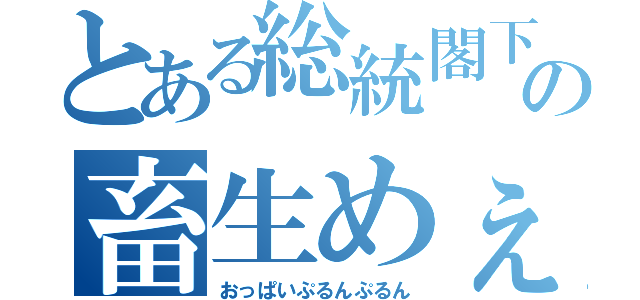 とある総統閣下の
畜生めぇ
おっぱいぷるんぷるん